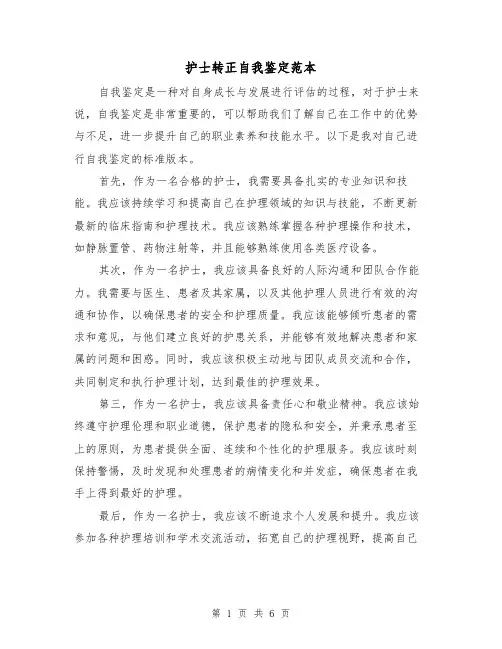 护士转正自我鉴定范本

自我鉴定是一种对自身成长与发展进行评估的过程，对于护士来说，自我鉴定是非常重要的，可以帮助我们了解自己在工作中的优势与不足，进一步提升自己的职业素养和技能水平。以下是我对自己进行自我鉴定的标准版本。

首先，作为一名合格的护士，我需要具备扎实的专业知识和技能。我应该持续学习和提高自己在护理领域的知识与技能，不断更新最新的临床指南和护理技术。我应该熟练掌握各种护理操作和技术，如静脉置管、药物注射等，并且能够熟练使用各类医疗设备。

其次，作为一名护士，我应该具备良好的人际沟通和团队合作能力。我需要与医生、患者及其家属，以及其他护理人员进行有效的沟通和协作，以确保患者的安全和护理质量。我应该能够倾听患者的需求和意见，与他们建立良好的护患关系，并能够有效地解决患者和家属的问题和困惑。同时，我应该积极主动地与团队成员交流和合作，共同制定和执行护理计划，达到最佳的护理效果。

第三，作为一名护士，我应该具备责任心和敬业精神。我应该始终遵守护理伦理和职业道德，保护患者的隐私和安全，并秉承患者至上的原则，为患者提供全面、连续和个性化的护理服务。我应该时刻保持警惕，及时发现和处理患者的病情变化和并发症，确保患者在我手上得到最好的护理。

最后，作为一名护士，我应该不断追求个人发展和提升。我应该参加各种护理培训和学术交流活动，拓宽自己的护理视野，提高自己

第 1 页 共 6 页